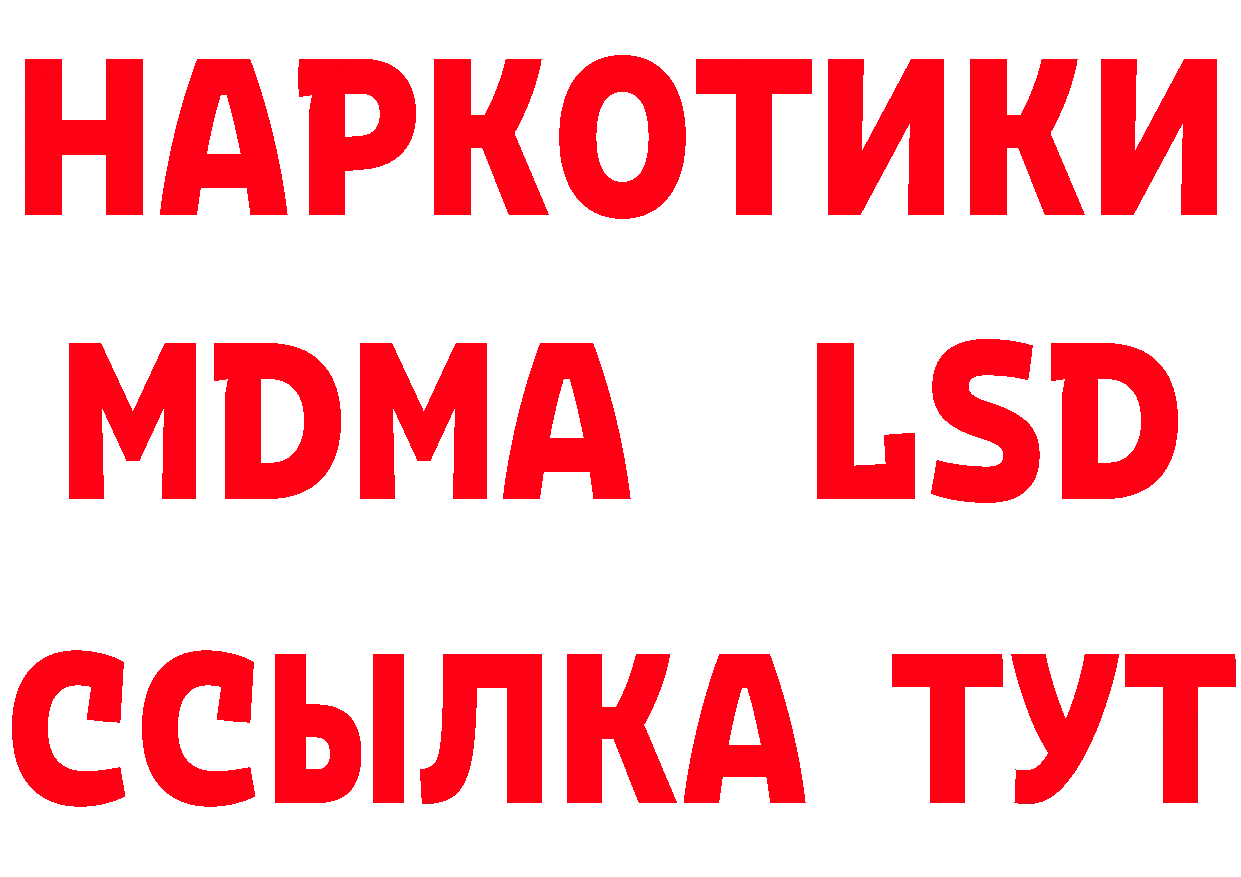 НАРКОТИКИ
MDMA LSD
ССЫЛКА ТУТ